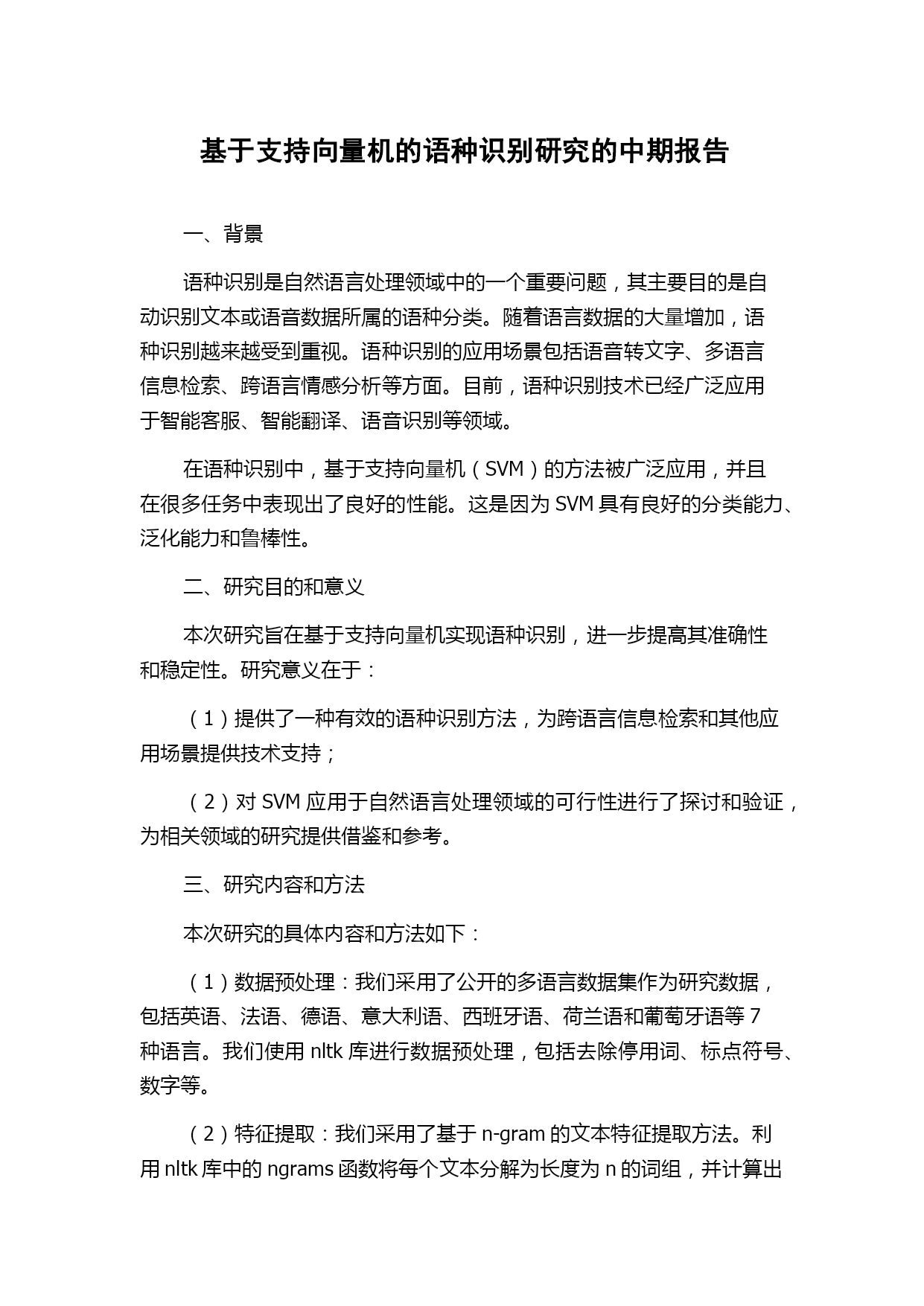 基于支持向量机的语种识别研究的中期报告

一、背景

语种识别是自然语言处理领域中的一个重要问题，其主要目的是自动识别文本或语音数据所属的语种分类。随着语言数据的大量增加，语种识别越来越受到重视。语种识别的应用场景包括语音转文字、多语言信息检索、跨语言情感分析等方面。目前，语种识别技术已经广泛应用于智能客服、智能翻译、语音识别等领域。

在语种识别中，基于支持向量机（SVM）的方法被广泛应用，并且在很多任务中表现出了良好的性能。这是因为 SVM 具有良好的分类能力、泛化能力和鲁棒性。

二、研究目的和意义

本次研究旨在基于支持向量机实现语种识别，进一步提高其准确性和稳定性。研究意义在于：

（1）提供了一种有效的语种识别方法，为跨语言信息检索和其他应用场景提供技术支持；

（2）对 SVM 应用于自然语言处理领域的可行性进行了探讨和验证，为相关领域的研究提供借鉴和参考。

三、研究内容和方法

本次研究的具体内容和方法如下：

（1）数据预处理：我们采用了公开的多语言数据集作为研究数据，包括英语、法语、德语、意大利语、西班牙语、荷兰语和葡萄牙语等 7 种语言。我们使用 nltk 库进行数据预处理，包括去除停用词、标点符号、数字等。

（2）特征提取：我们采用了基于 n-gram 的文本特征提取方法。利用 nltk 库中的 ngrams 函数将每个文本分解为长度为 n 的词组，并计算出